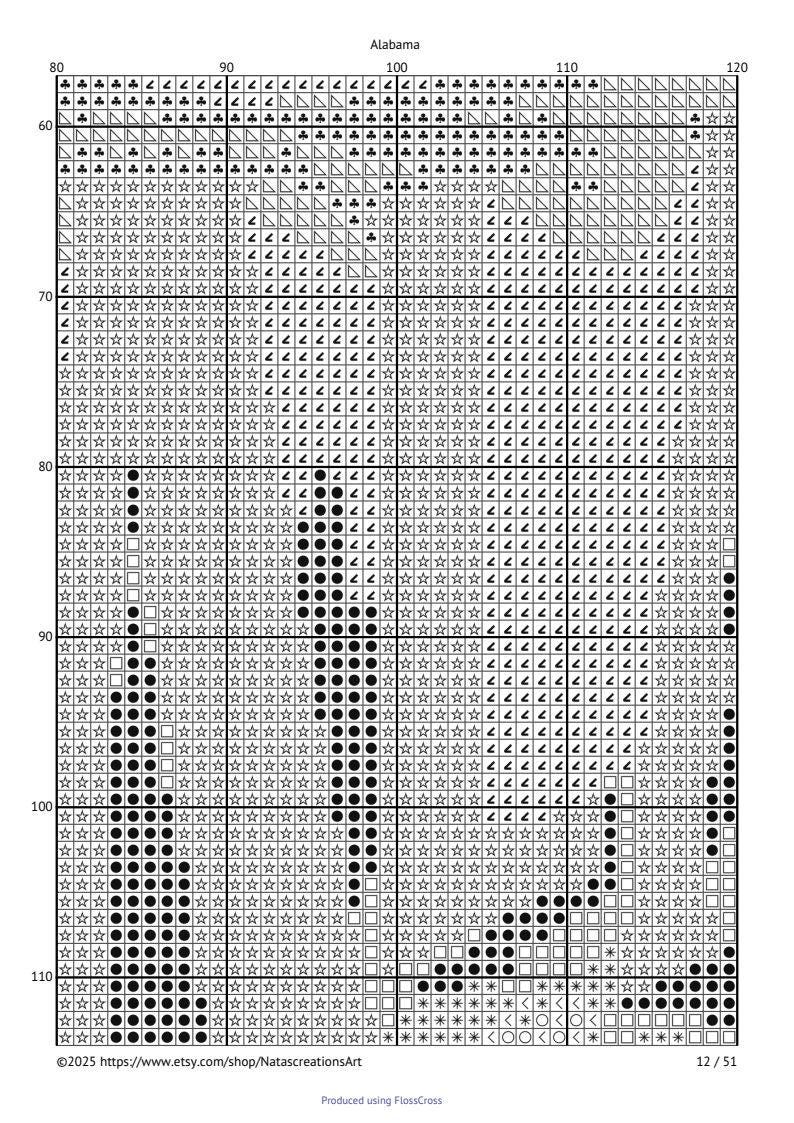 Alabama

80 90 100 110 120

60

70

80

90

100

110

©2025 https://www.etsy.com/shop/NatascreationsArt

12 / 51

Produced using FlossCross